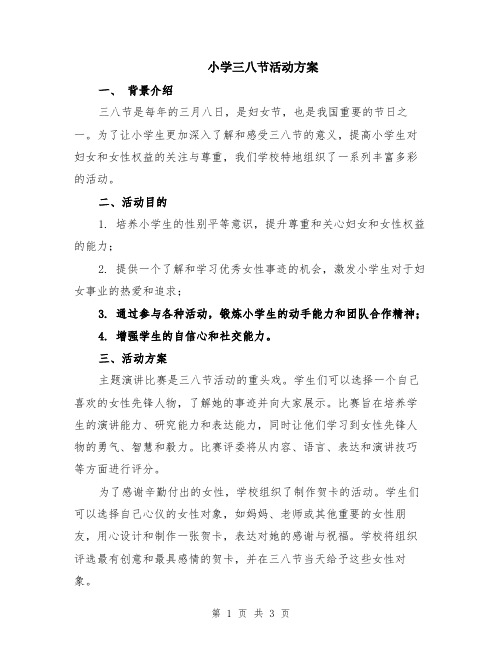 小学三八节活动方案

一、 背景介绍

三八节是每年的三月八日，是妇女节，也是我国重要的节日之一。为了让小学生更加深入了解和感受三八节的意义，提高小学生对妇女和女性权益的关注与尊重，我们学校特地组织了一系列丰富多彩的活动。

二、活动目的

1. 培养小学生的性别平等意识，提升尊重和关心妇女和女性权益的能力；

2. 提供一个了解和学习优秀女性事迹的机会，激发小学生对于妇女事业的热爱和追求；

3. 通过参与各种活动，锻炼小学生的动手能力和团队合作精神；

4. 增强学生的自信心和社交能力。

三、活动方案

主题演讲比赛是三八节活动的重头戏。学生们可以选择一个自己喜欢的女性先锋人物，了解她的事迹并向大家展示。比赛旨在培养学生的演讲能力、研究能力和表达能力，同时让他们学习到女性先锋人物的勇气、智慧和毅力。比赛评委将从内容、语言、表达和演讲技巧等方面进行评分。

为了感谢辛勤付出的女性，学校组织了制作贺卡的活动。学生们可以选择自己心仪的女性对象，如妈妈、老师或其他重要的女性朋友，用心设计和制作一张贺卡，表达对她的感谢与祝福。学校将组织评选最有创意和最具感情的贺卡，并在三八节当天给予这些女性对象。

第 1 页 共 3 页